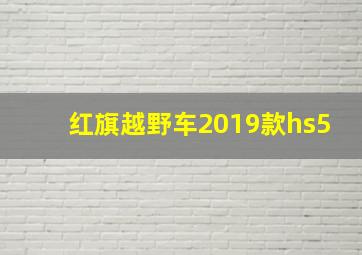 红旗越野车2019款hs5